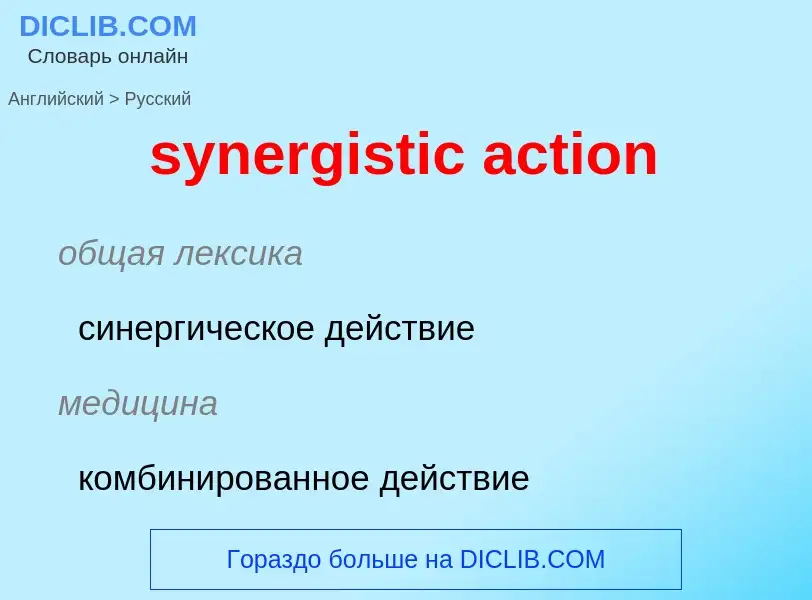 DICLIB.COM
Словарь онлайн

Английский > Русский

synergistic action

общая лексика

синергическое действие

медицина

комбинированное действие

Гораздо больше на DICLIB.COM